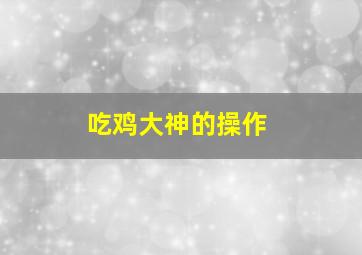 吃鸡大神的操作